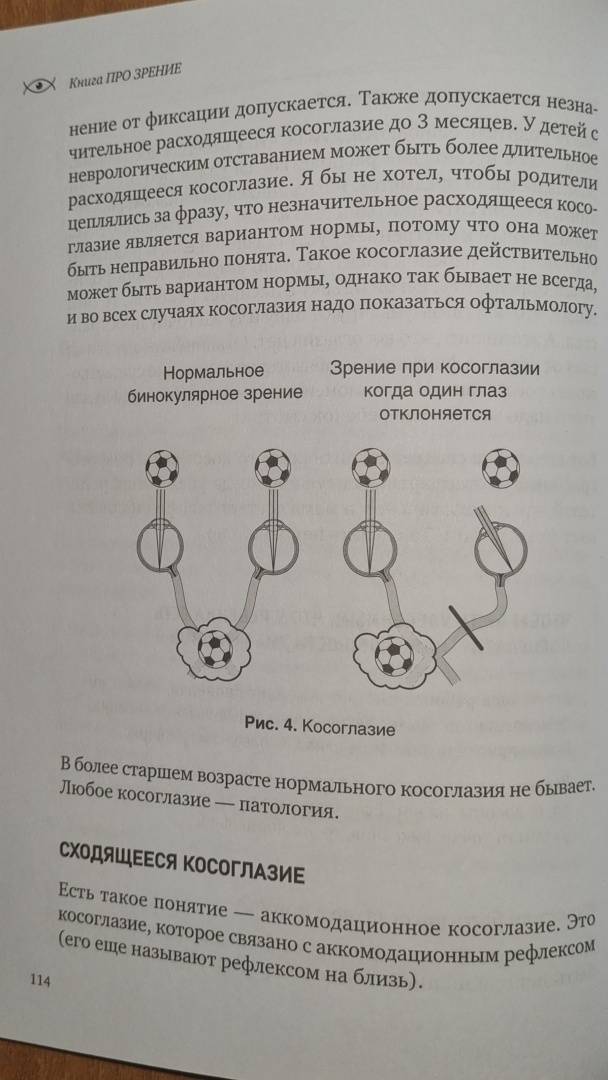 Книга ПРО ЗРЕНИЕ

нение от фиксации допускается. Также допускается незначительное расходящееся косоглазие до 3 месяцев. У детей с неврологическим отставанием может быть более длительное расходящееся косоглазие. Я бы не хотел, чтобы родители цеплялись за фразу, что незначительное расходящееся косоглазие является вариантом нормы, потому что она может быть неправильно понята. Такое косоглазие действительно может быть вариантом нормы, однако так бывает не всегда, и во всех случаях косоглазия надо показаться офтальмологу.

Нормальное бинокулярное зрение

Зрение при косоглазии когда один глаз отклоняется

Рис. 4. Косоглазие

В более старшем возрасте нормального косоглазия не бывает. Любое косоглазие — патология.

СХОДЯЩЕЕСЯ КОСОГЛАЗИЕ

Есть такое понятие — аккомодационное косоглазие. Это косоглазие, которое связано с аккомодационным рефлексом (его еще называют рефлексом на близь).

114